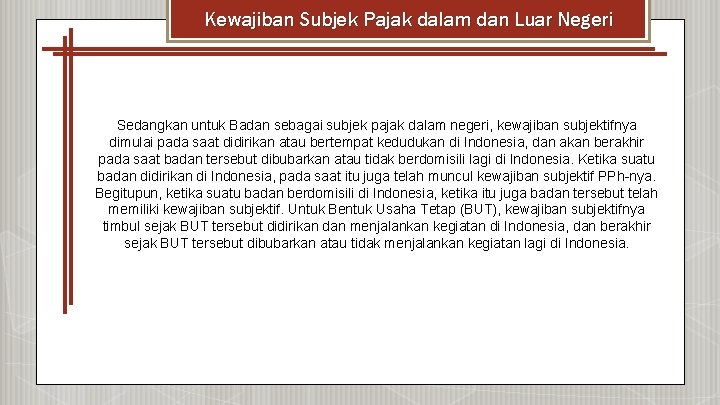 Kewajiban Subjek Pajak dalam dan Luar Negeri

Sedangkan untuk Badan sebagai subjek pajak dalam negeri, kewajiban subjektifnya dimulai pada saat didirikan atau bertempat kedudukan di Indonesia, dan akan berakhir pada saat badan tersebut dibubarkan atau tidak berdomisili lagi di Indonesia. Ketika suatu badan didirikan di Indonesia, pada saat itu juga telah muncul kewajiban subjektif PPh-nya. Begitupun, ketika suatu badan berdomisili di Indonesia, ketika itu juga badan tersebut telah memiliki kewajiban subjektif. Untuk Bentuk Usaha Tetap (BUT), kewajiban subjektifnya timbul sejak BUT tersebut didirikan dan menjalankan kegiatan di Indonesia, dan berakhir sejak BUT tersebut dibubarkan atau tidak menjalankan kegiatan lagi di Indonesia.